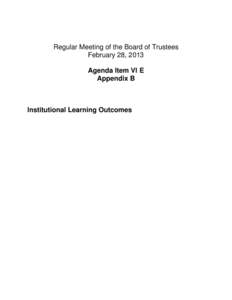 Regular Meeting of the Board of Trustees
February 28, 2013

Agenda Item VI E
Appendix B

Institutional Learning Outcomes